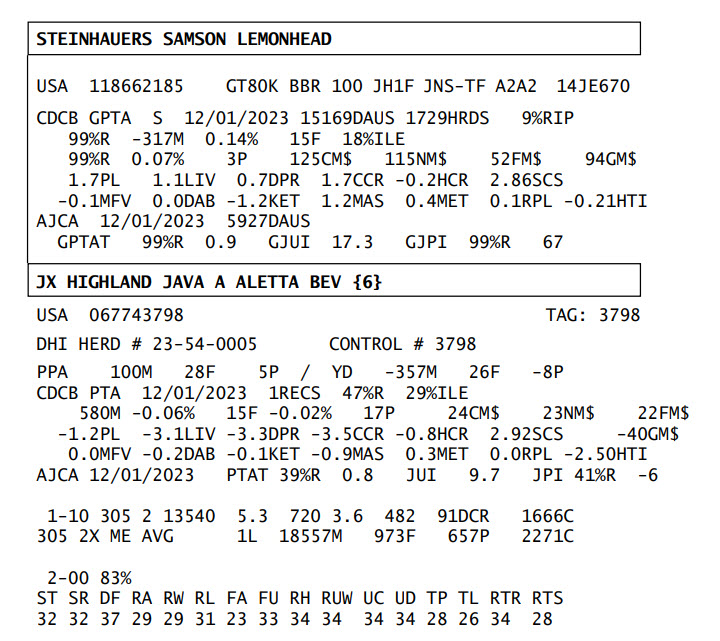 STEINHAUERS SAMSON LEMONHEAD

USA 118662185 GT80K BBR 100 JH1F JNS-TF A2A2 14JE670

CDCB GPTA S 12/01/2023 15169DAUS 1729HRDS 9%RIP
99%R -317M 0.14% 15F 18%ILE
99%R 0.07% 3P 125CM$ 115NM$ 52FM$ 94GM$
1.7PL 1.1LIV 0.7DPR 1.7CCR -0.2HCR 2.86SCS
-0.1MFV 0.0DAB -1.2KET 1.2MAS 0.4MET 0.1RPL -0.21HTI
AJCA 12/01/2023 5927DAUS
GPTAT 99%R 0.9 GJUI 17.3 GJPI 99%R 67

JX HIGHLAND JAVA A ALETTA BEV {6}

USA 067743798 TAG: 3798

DHI HERD # 23-54-0005 CONTROL # 3798

PPA 100M 28F 5P / YD -357M 26F -8P
CDCB PTA 12/01/2023 1RECS 47%R 29%ILE
580M -0.06% 15F -0.02% 17P 24CM$ 23NM$ 22FM$
-1.2PL -3.1LIV -3.3DPR -3.5CCR -0.8HCR 2.92SCS -40GM$
0.0MFV -0.2DAB -0.1KET -0.9MAS 0.3MET 0.0RPL -2.50HTI
AJCA 12/01/2023 PTAT 39%R 0.8 JUI 9.7 JPI 41%R -6

1-10 305 2 13540 5.3 720 3.6 482 91DCR 1666C
305 2X ME AVG 1L 18557M 973F 657P 2271C

2-00 83%
ST SR DF RA RW RL FA FU RH RUW UC UD TP TL RTR RTS
32 32 37 29 29 31 23 33 34 34 34 34 28 26 34 28